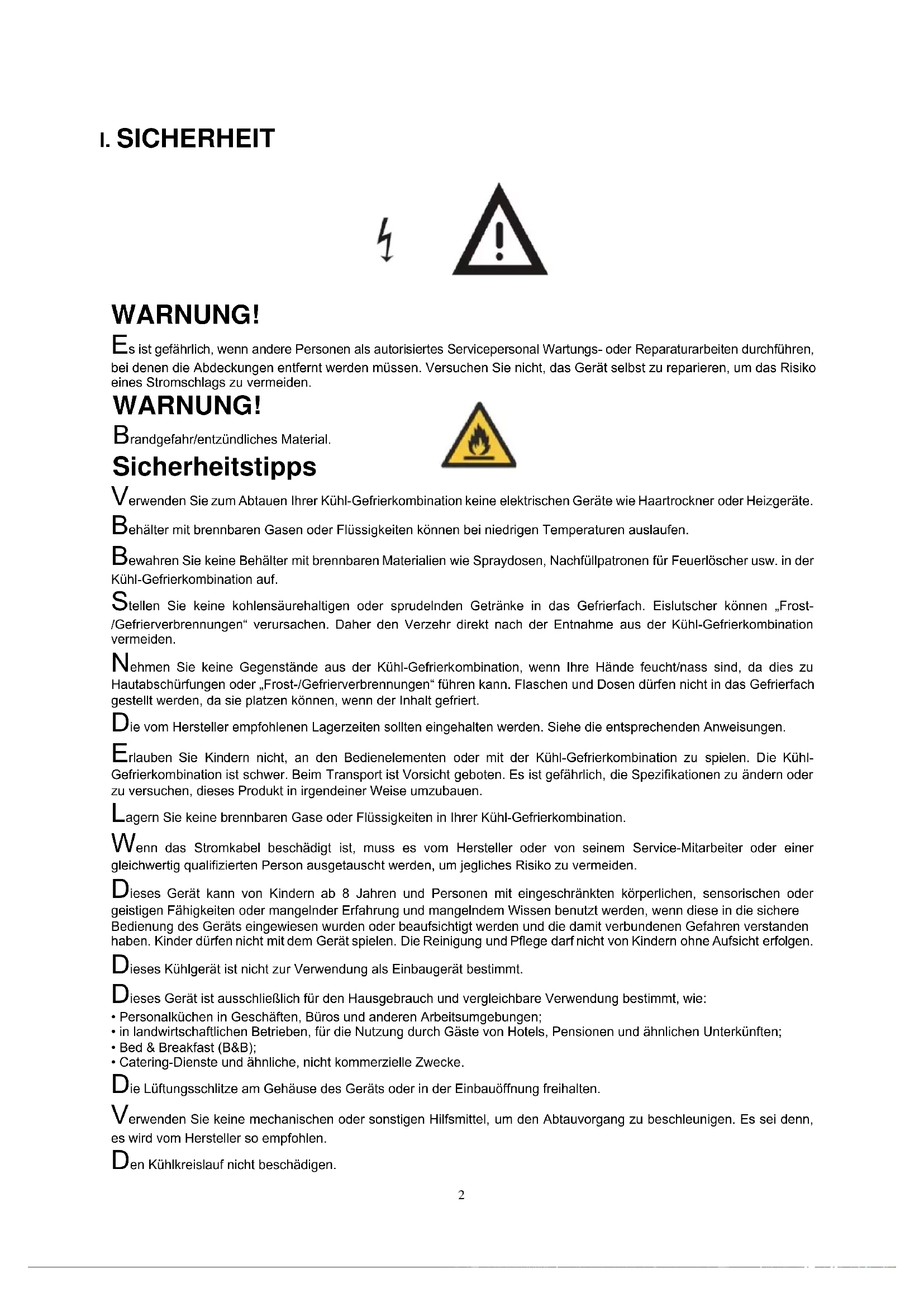 I. SICHERHEIT

WARNUNG!

Es ist gefährlich, wenn andere Personen als autorisiertes Servicepersonal Wartungs- oder Reparaturarbeiten durchführen, bei denen die Abdeckungen entfernt werden müssen. Versuchen Sie nicht, das Gerät selbst zu reparieren, um das Risiko eines Stromschlags zu vermeiden.

WARNUNG!

Brandgefahr/entzündliches Material.

Sicherheitstipps

Verwenden Sie zum Abtauen Ihrer Kühl-Gefrierkombination keine elektrischen Geräte wie Haartrockner oder Heizgeräte.

Behälter mit brennbaren Gasen oder Flüssigkeiten können bei niedrigen Temperaturen auslaufen.

Bewahren Sie keine Behälter mit brennbaren Materialien wie Spraydosen, Nachfüllpatronen für Feuerlöscher usw. in der Kühl-Gefrierkombination auf.

Stellen Sie keine kohlensäurehaltigen oder sprudelnden Getränke in das Gefrierfach. Eislutscher können „Frost-/Gefrierverbrennungen“ verursachen. Daher den Verzehr direkt nach der Entnahme aus der Kühl-Gefrierkombination vermeiden.

Nehmen Sie keine Gegenstände aus der Kühl-Gefrierkombination, wenn Ihre Hände feucht/nass sind, da dies zu Hautabschürfungen oder „Frost-/Gefrierverbrennungen“ führen kann. Flaschen und Dosen dürfen nicht in das Gefrierfach gestellt werden, da sie platzen können, wenn der Inhalt gefriert.

Die vom Hersteller empfohlenen Lagerzeiten sollten eingehalten werden. Siehe die entsprechenden Anweisungen.

Erlauben Sie Kindern nicht, an den Bedienelementen oder mit der Kühl-Gefrierkombination zu spielen. Die Kühl-Gefrierkombination ist schwer. Beim Transport ist Vorsicht geboten. Es ist gefährlich, die Spezifikationen zu ändern oder zu versuchen, dieses Produkt in irgendeiner Weise umzubauen.

Lagern Sie keine brennbaren Gase oder Flüssigkeiten in Ihrer Kühl-Gefrierkombination.

Wenn das Stromkabel beschädigt ist, muss es vom Hersteller oder von seinem Service-Mitarbeiter oder einer gleichwertig qualifizierten Person ausgetauscht werden, um jegliches Risiko zu vermeiden.

Dieses Gerät kann von Kindern ab 8 Jahren und Personen mit eingeschränkten körperlichen, sensorischen oder geistigen Fähigkeiten oder mangelnder Erfahrung und mangelndem Wissen benutzt werden, wenn diese in die sichere Bedienung des Geräts eingewiesen wurden oder beaufsichtigt werden und die damit verbundenen Gefahren verstanden haben. Kinder dürfen nicht mit dem Gerät spielen. Die Reinigung und Pflege darf nicht von Kindern ohne Aufsicht erfolgen.

Dieses Kühlgerät ist nicht zur Verwendung als Einbaugerät bestimmt.

Dieses Gerät ist ausschließlich für den Hausgebrauch und vergleichbare Verwendung bestimmt, wie:
• Personalküchen in Geschäften, Büros und anderen Arbeitsumgebungen;
• in landwirtschaftlichen Betrieben, für die Nutzung durch Gäste von Hotels, Pensionen und ähnlichen Unterkünften;
• Bed & Breakfast (B&B);
• Catering-Dienste und ähnliche, nicht kommerzielle Zwecke.

Die Lüftungsschlitze am Gehäuse des Geräts oder in der Einbauöffnung freihalten.

Verwenden Sie keine mechanischen oder sonstigen Hilfsmittel, um den Abtauvorgang zu beschleunigen. Es sei denn, es wird vom Hersteller so empfohlen.

Den Kühlkreislauf nicht beschädigen.

2